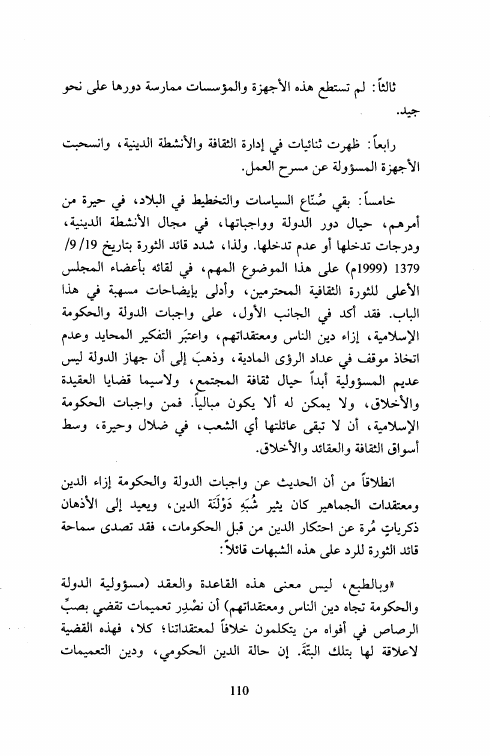 ثالثاً: لم تستطع هذه الأجهزة والمؤسسات ممارسة دورها على نحو جيد.

رابعاً: ظهرت ثنائيات في إدارة الثقافة والأنشطة الدينية، وانسحبت الأجهزة المسؤولة عن مسرح العمل.

خامساً: بقي صُنّاع السياسات والتخطيط في البلاد، في حيرة من أمرهم، حيال دور الدولة وواجباتها، في مجال الأنشطة الدينية، ودرجات تدخلها أو عدم تدخلها. ولذا، شدد قائد الثورة بتاريخ 19/ 9/ 1379 (1999م) على هذا الموضوع المهم، في لقائه بأعضاء المجلس الأعلى للثورة الثقافية المحترمين، وأدلى بإيضاحات مسهبة في هذا الباب. فقد أكد في الجانب الأول، على واجبات الدولة والحكومة الإسلامية، إزاء دين الناس ومعتقداتهم، واعتبَر التفكير المحايد وعدم اتخاذ موقف في عداد الرؤى المادية، وذهبَ إلى أن جهاز الدولة ليس عديم المسؤولية أبداً حيال ثقافة المجتمع، ولاسيما قضايا العقيدة والأخلاق، ولا يمكن له ألا يكون مبالياً. فمن واجبات الحكومة الإسلامية، أن لا تبقى عائلتها أي الشعب، في ضلال وحيرة، وسط أسواق الثقافة والعقائد والأخلاق.

انطلاقاً من أن الحديث عن واجبات الدولة والحكومة إزاء الدين ومعتقدات الجماهير كان يثير شُبَهَ دَوْلَنَة الدين، ويعيد إلى الأذهان ذكرياتٍ مُرة عن احتكار الدين من قبل الحكومات، فقد تصدى سماحة قائد الثورة للرد على هذه الشبهات قائلاً:

«وبالطبع، ليس معنى هذه القاعدة والعقد (مسؤولية الدولة والحكومة تجاه دين الناس ومعتقداتهم) أن نصْدِر تعميمات تقضي بصبِّ الرصاص في أفواه من يتكلمون خلافاً لمعتقداتنا؛ كلا، فهذه القضية لاعلاقة لها بتلك البتّة. إن حالة الدين الحكومي، ودين التعميمات

110